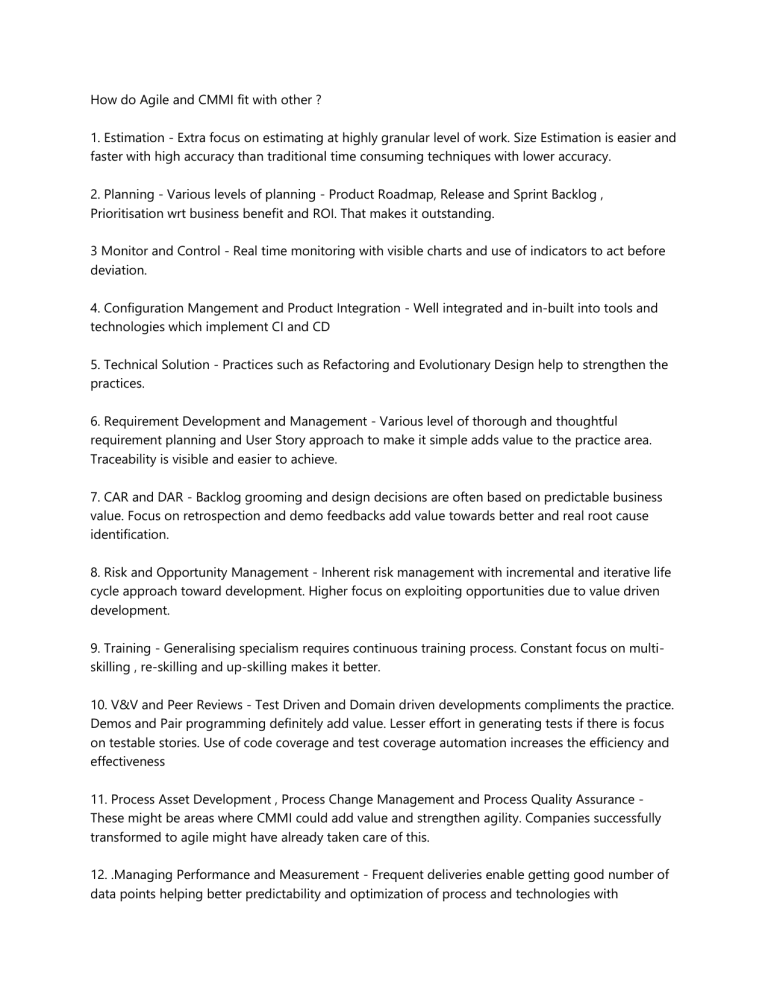 How do Agile and CMMI fit with other ?

1. Estimation - Extra focus on estimating at highly granular level of work. Size Estimation is easier and faster with high accuracy than traditional time consuming techniques with lower accuracy.

2. Planning - Various levels of planning - Product Roadmap, Release and Sprint Backlog , Prioritisation wrt business benefit and ROI. That makes it outstanding.

3 Monitor and Control - Real time monitoring with visible charts and use of indicators to act before deviation.

4. Configuration Mangement and Product Integration - Well integrated and in-built into tools and technologies which implement CI and CD

5. Technical Solution - Practices such as Refactoring and Evolutionary Design help to strengthen the practices.

6. Requirement Development and Management - Various level of thorough and thoughtful requirement planning and User Story approach to make it simple adds value to the practice area. Traceability is visible and easier to achieve.

7. CAR and DAR - Backlog grooming and design decisions are often based on predictable business value. Focus on retrospection and demo feedbacks add value towards better and real root cause identification.

8. Risk and Opportunity Management - Inherent risk management with incremental and iterative life cycle approach toward development. Higher focus on exploiting opportunities due to value driven development.

9. Training - Generalising specialism requires continuous training process. Constant focus on multi-skilling , re-skilling and up-skilling makes it better.

10. V&V and Peer Reviews - Test Driven and Domain driven developments compliments the practice. Demos and Pair programming definitely add value. Lesser effort in generating tests if there is focus on testable stories. Use of code coverage and test coverage automation increases the efficiency and effectiveness

11. Process Asset Development , Process Change Management and Process Quality Assurance - These might be areas where CMMI could add value and strengthen agility. Companies successfully transformed to agile might have already taken care of this.

12. .Managing Performance and Measurement - Frequent deliveries enable getting good number of data points helping better predictability and optimization of process and technologies with